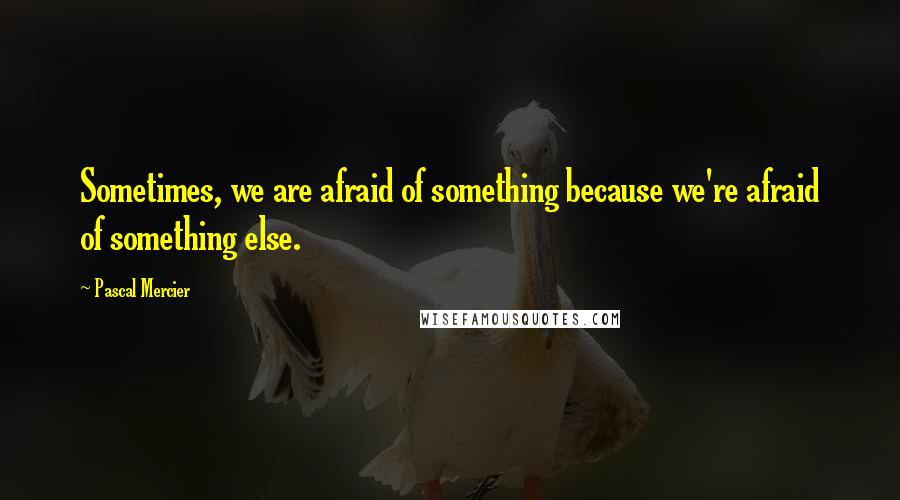 Sometimes, we are afraid of something because we're afraid of something else.

~ Pascal Mercier

WISEFAMOUSQUOTES.COM